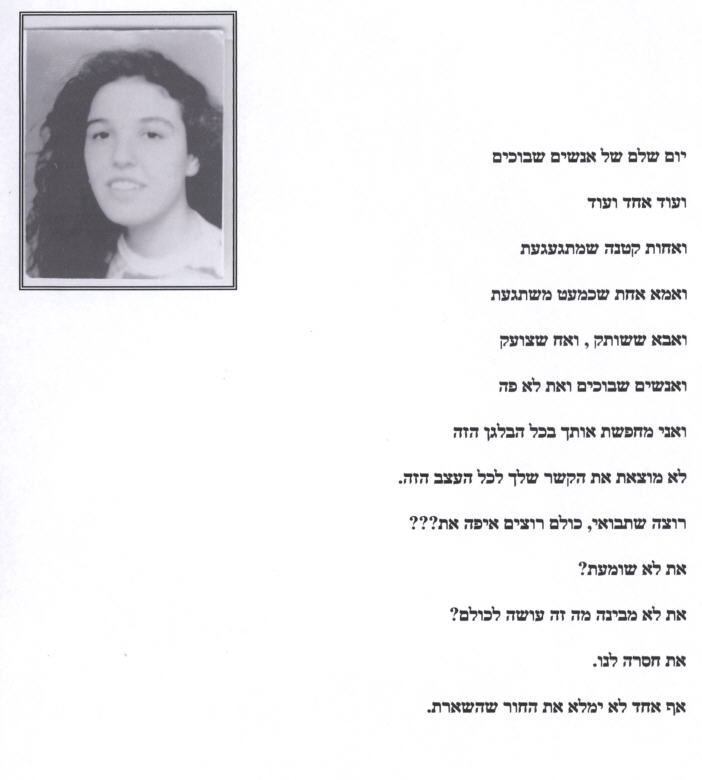 יום שלם של אנשים שבוכים

ועוד אחד ועוד

ואחות קטנה שמתגעגעת

ואמא אחת שכמעט משתגעת

ואבא ששותק , ואח שצועק

ואנשים שבוכים ואת לא פה

ואני מחפשת אותך בכל הבלגן הזה

לא מוצאת את הקשר שלך לכל העצב הזה.

רוצה שתבואי, כולם רוצים איפה את???

את לא שומעת?

את לא מבינה מה זה עושה לכולם?

את חסרה לנו.

אף אחד לא ימלא את החור שהשארת.